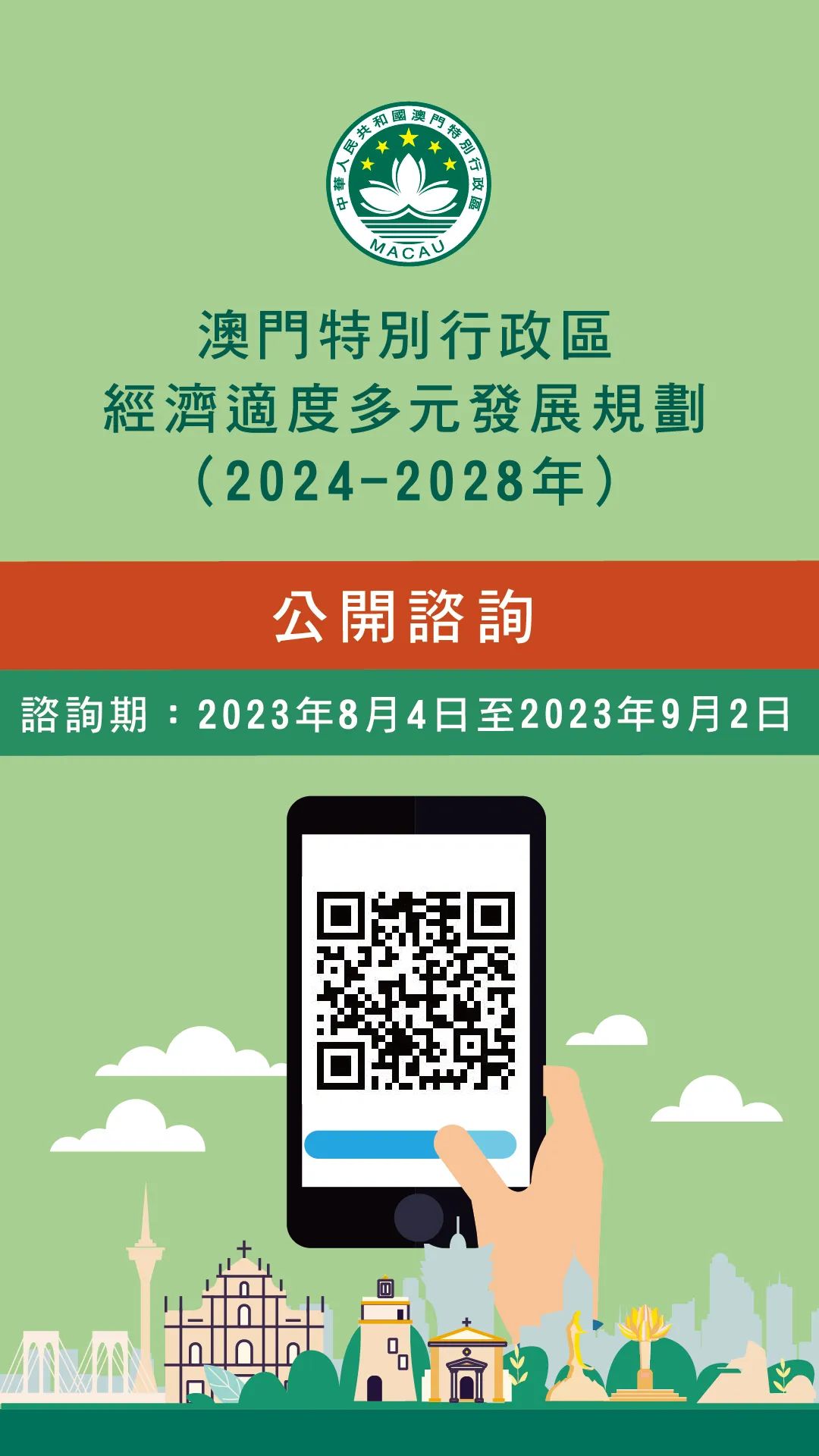 中華人民共和國澳門特別行政區
MACAU

澳門特別行政區
經濟適度多元發展規劃
（2024-2028年）

公開諮詢

諮詢期：2023年8月4日至2023年9月2日